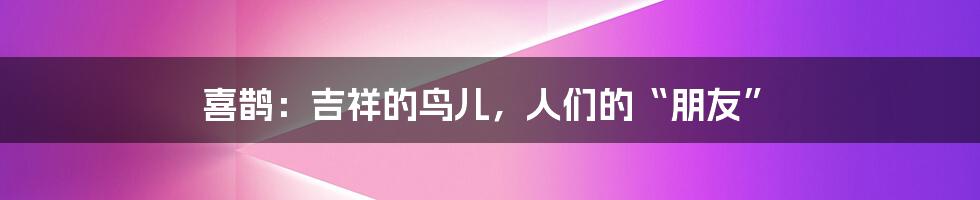 喜鹊：吉祥的鸟儿，人们的“朋友”